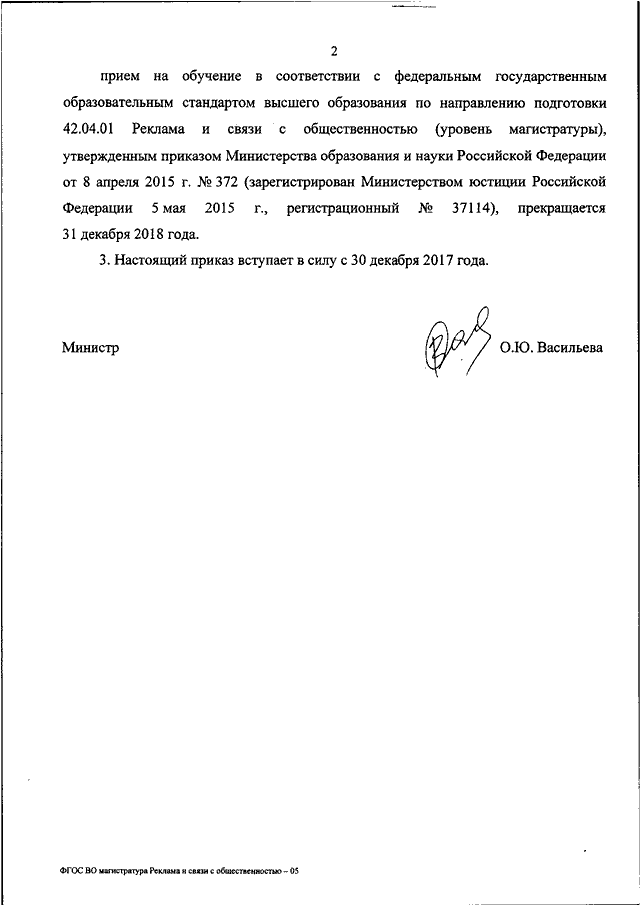 2

прием на обучение в соответствии с федеральным государственным образовательным стандартом высшего образования по направлению подготовки 42.04.01 Реклама и связи с общественностью (уровень магистратуры), утвержденным приказом Министерства образования и науки Российской Федерации от 8 апреля 2015 г. № 372 (зарегистрирован Министерством юстиции Российской Федерации 5 мая 2015 г., регистрационный № 37114), прекращается 31 декабря 2018 года.

3. Настоящий приказ вступает в силу с 30 декабря 2017 года.

Министр О.Ю. Васильева

ФГОС ВО магистратура Реклама и связи с общественностью – 05